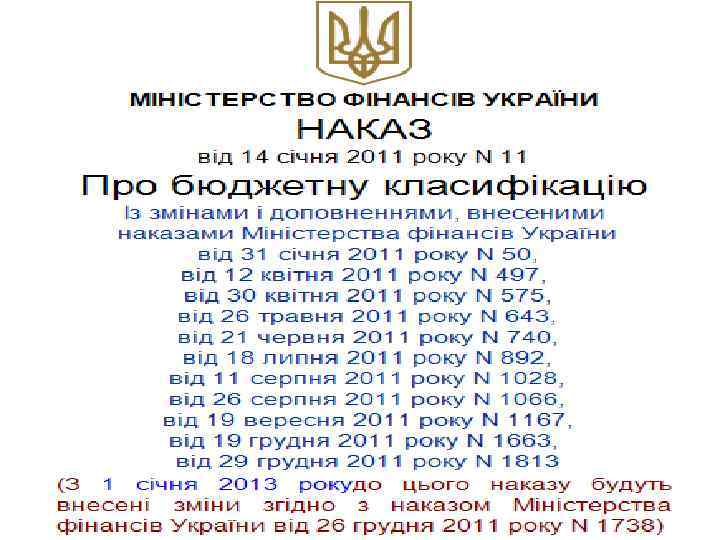 МІНІСТЕРСТВО ФІНАНСІВ УКРАЇНИ
НАКАЗ
від 14 січня 2011 року N 11
Про бюджетну класифікацію
Із змінами і доповненнями, внесеними наказами Міністерства фінансів України
від 31 січня 2011 року N 50,
від 12 квітня 2011 року N 497,
від 30 квітня 2011 року N 575,
від 26 травня 2011 року N 643,
від 21 червня 2011 року N 740,
від 18 липня 2011 року N 892,
від 11 серпня 2011 року N 1028,
від 26 серпня 2011 року N 1066,
від 19 вересня 2011 року N 1167,
від 19 грудня 2011 року N 1663,
від 29 грудня 2011 року N 1813
(З 1 січня 2013 рокудо цього наказу будуть внесені зміни згідно з наказом Міністерства фінансів України від 26 грудня 2011 року N 1738)